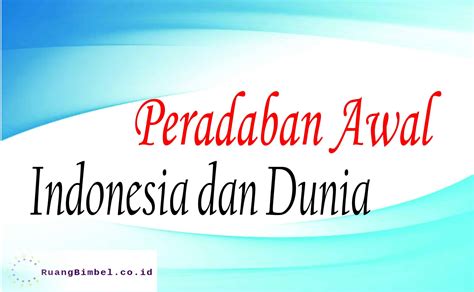 Peradaban Awal
Indonesia dan Dunia

RuangBimbel.co.id